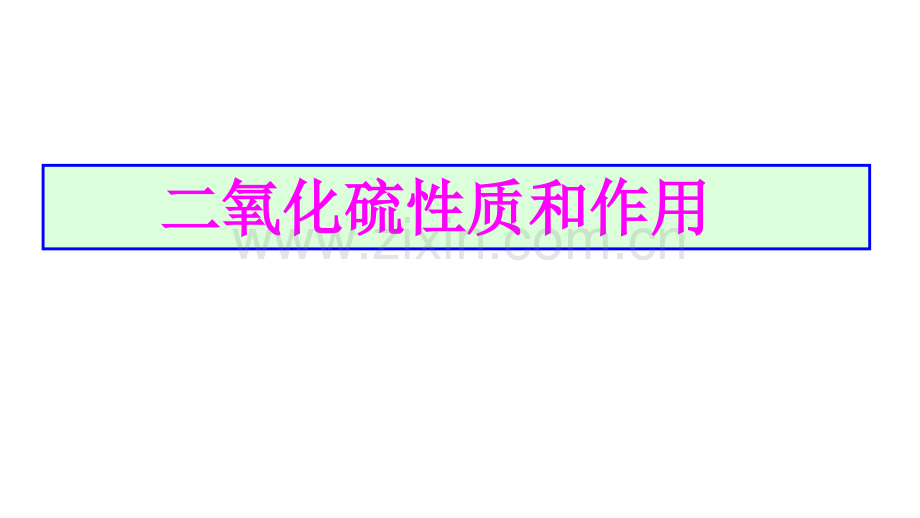 二氧化硫性质和作用

www.zixin.com.cn